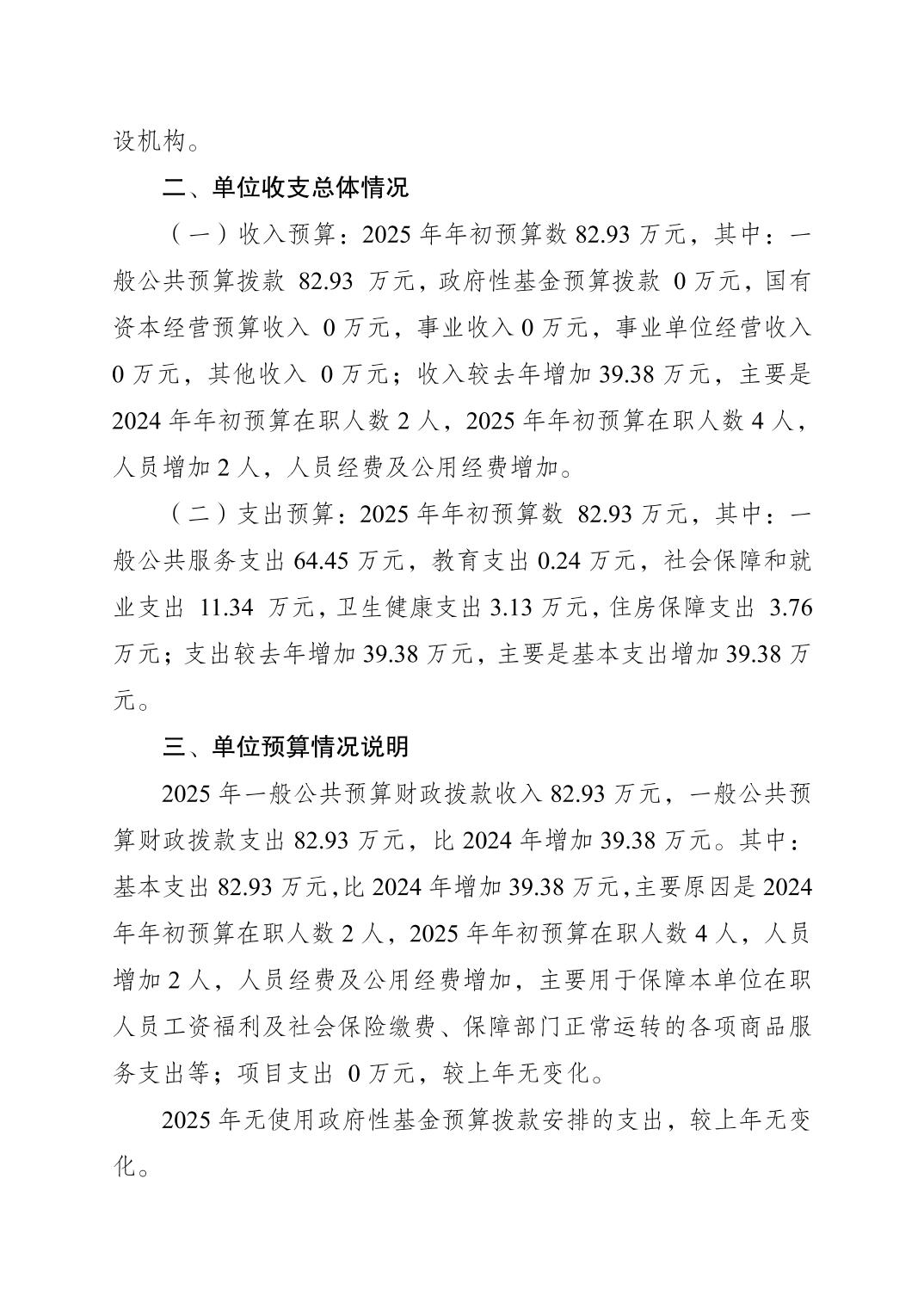 设机构。

二、单位收支总体情况

（一）收入预算：2025 年年初预算数 82.93 万元，其中：一般公共预算拨款 82.93 万元，政府性基金预算拨款 0 万元，国有资本经营预算收入 0 万元，事业收入 0 万元，事业单位经营收入 0 万元，其他收入 0 万元；收入较去年增加 39.38 万元，主要是 2024 年年初预算在职人数 2 人，2025 年年初预算在职人数 4 人，人员增加 2 人，人员经费及公用经费增加。

（二）支出预算：2025 年年初预算数 82.93 万元，其中：一般公共服务支出 64.45 万元，教育支出 0.24 万元，社会保障和就业支出 11.34 万元，卫生健康支出 3.13 万元，住房保障支出 3.76 万元；支出较去年增加 39.38 万元，主要是基本支出增加 39.38 万元。

三、单位预算情况说明

2025 年一般公共预算财政拨款收入 82.93 万元，一般公共预算财政拨款支出 82.93 万元，比 2024 年增加 39.38 万元。其中：基本支出 82.93 万元，比 2024 年增加 39.38 万元，主要原因是 2024 年年初预算在职人数 2 人，2025 年年初预算在职人数 4 人，人员增加 2 人，人员经费及公用经费增加，主要用于保障本单位在职人员工资福利及社会保险缴费、保障部门正常运转的各项商品服务支出等；项目支出 0 万元，较上年无变化。

2025 年无使用政府性基金预算拨款安排的支出，较上年无变化。